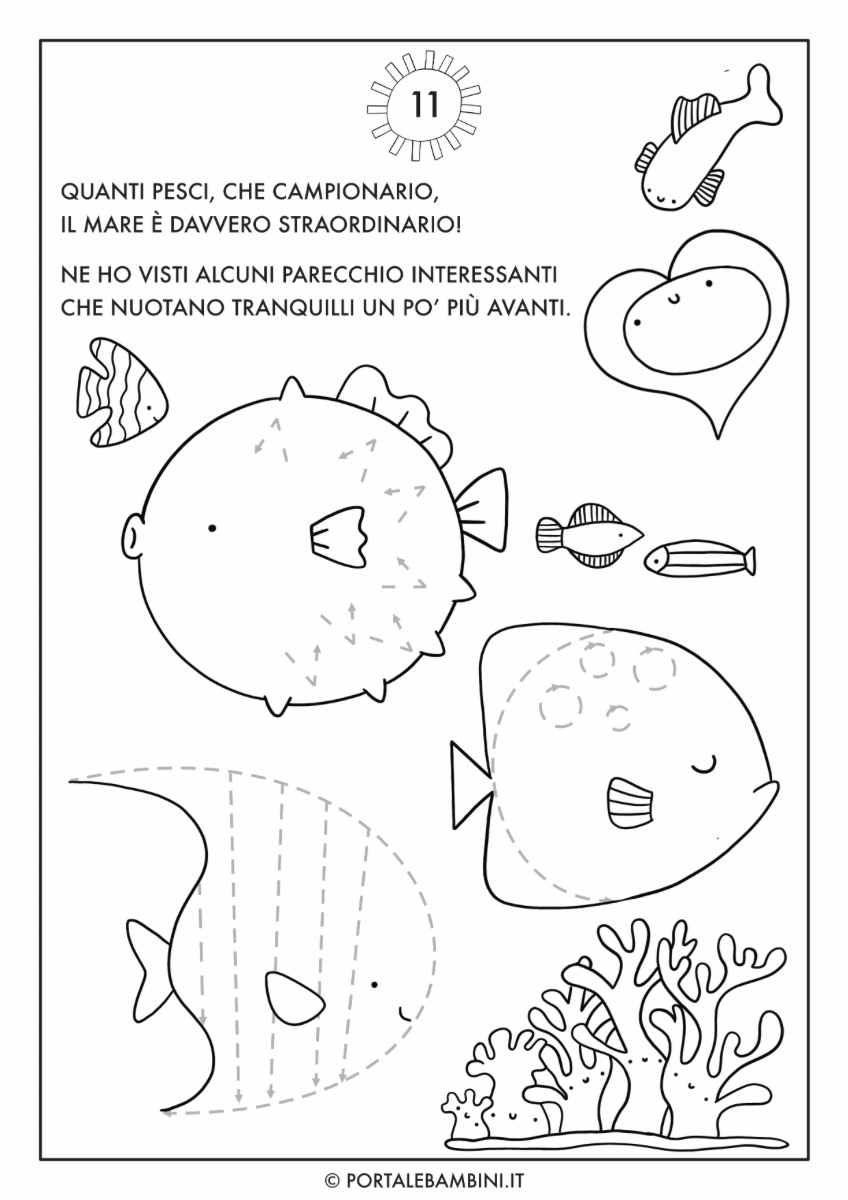 11

QUANTI PESCI, CHE CAMPIONARIO, IL MARE È DAVVERO STRAORDINARIO!

NE HO VISTI ALCUNI PARECCHIO INTERESSANTI CHE NUOTANO TRANQUILLI UN PO' PIÙ AVANTI.

© PORTALEBAMBINI.IT